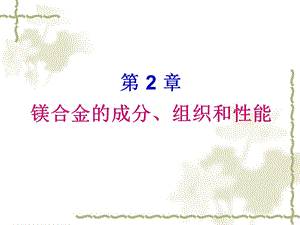 第 2 章

镁合金的成分、组织和性能